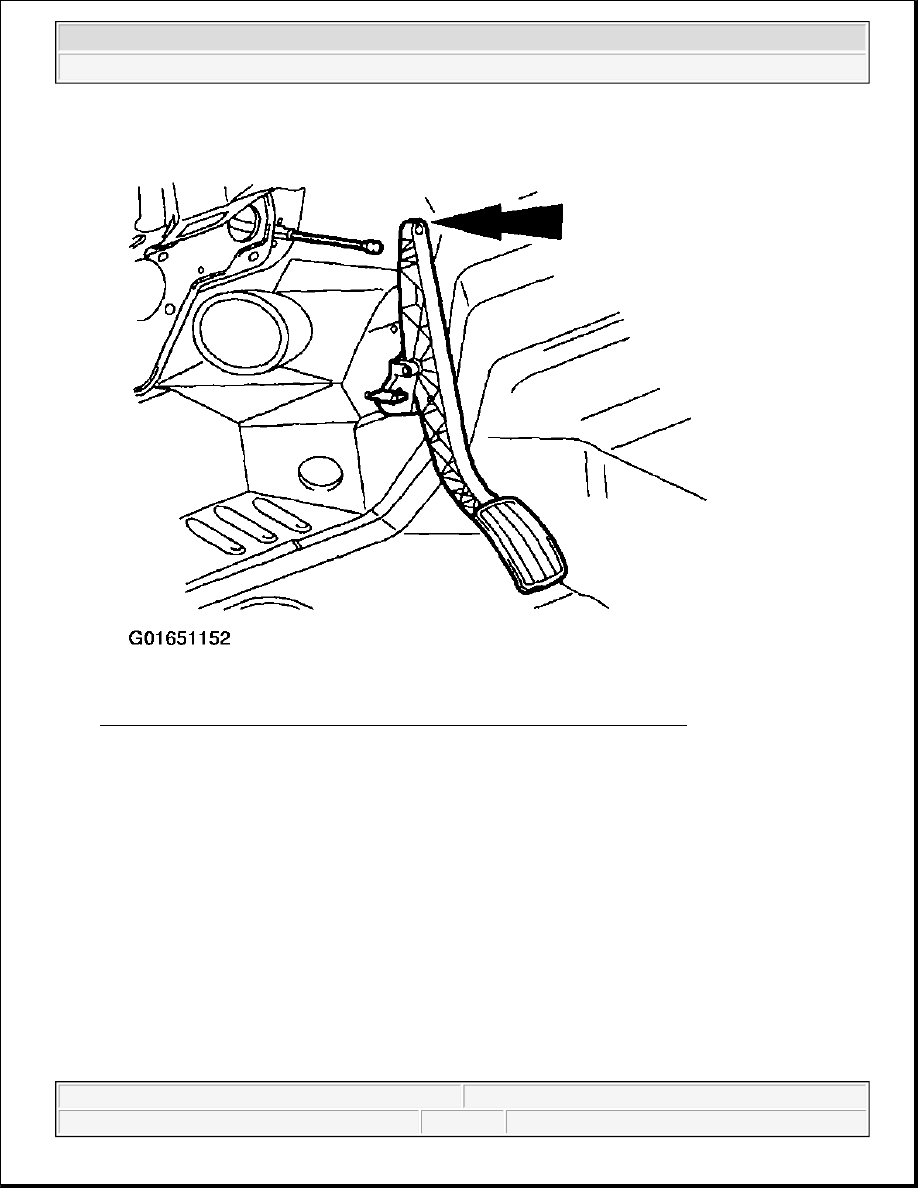 G01651152